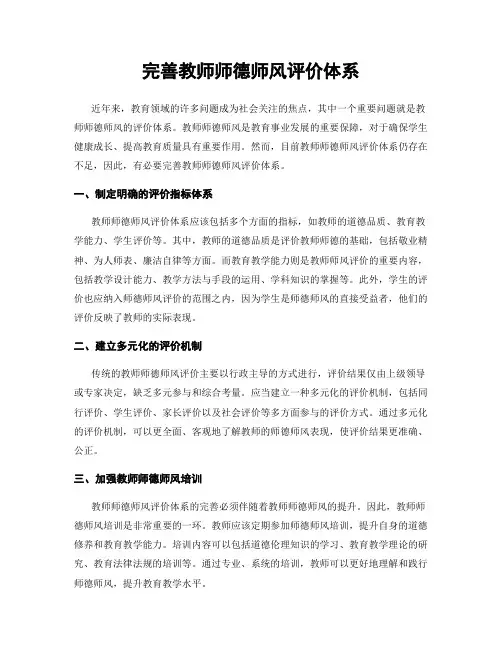 完善教师师德师风评价体系

近年来，教育领域的许多问题成为社会关注的焦点，其中一个重要问题就是教师师德师风的评价体系。教师师德师风是教育事业发展的重要保障，对于确保学生健康成长、提高教育质量具有重要作用。然而，目前教师师德师风评价体系仍存在不足，因此，有必要完善教师师德师风评价体系。

一、制定明确的评价指标体系

教师师德师风评价体系应该包括多个方面的指标，如教师的道德品质、教育教学能力、学生评价等。其中，教师的道德品质是评价教师师德的基础，包括敬业精神、为人师表、廉洁自律等方面。而教育教学能力则是教师师风评价的重要内容，包括教学设计能力、教学方法与手段的运用、学科知识的掌握等。此外，学生的评价也应纳入师德师风评价的范围之内，因为学生是师德师风的直接受益者，他们的评价反映了教师的实际表现。

二、建立多元化的评价机制

传统的教师师德师风评价主要以行政主导的方式进行，评价结果仅由上级领导或专家决定，缺乏多元参与和综合考量。应当建立一种多元化的评价机制，包括同行评价、学生评价、家长评价以及社会评价等多方面参与的评价方式。通过多元化的评价机制，可以更全面、客观地了解教师的师德师风表现，使评价结果更准确、公正。

三、加强教师师德师风培训

教师师德师风评价体系的完善必须伴随着教师师德师风的提升。因此，教师师德师风培训是非常重要的一环。教师应该定期参加师德师风培训，提升自身的道德修养和教育教学能力。培训内容可以包括道德伦理知识的学习、教育教学理论的研究、教育法律法规的培训等。通过专业、系统的培训，教师可以更好地理解和践行师德师风，提升教育教学水平。